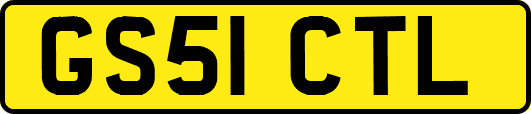 GS51 CTL